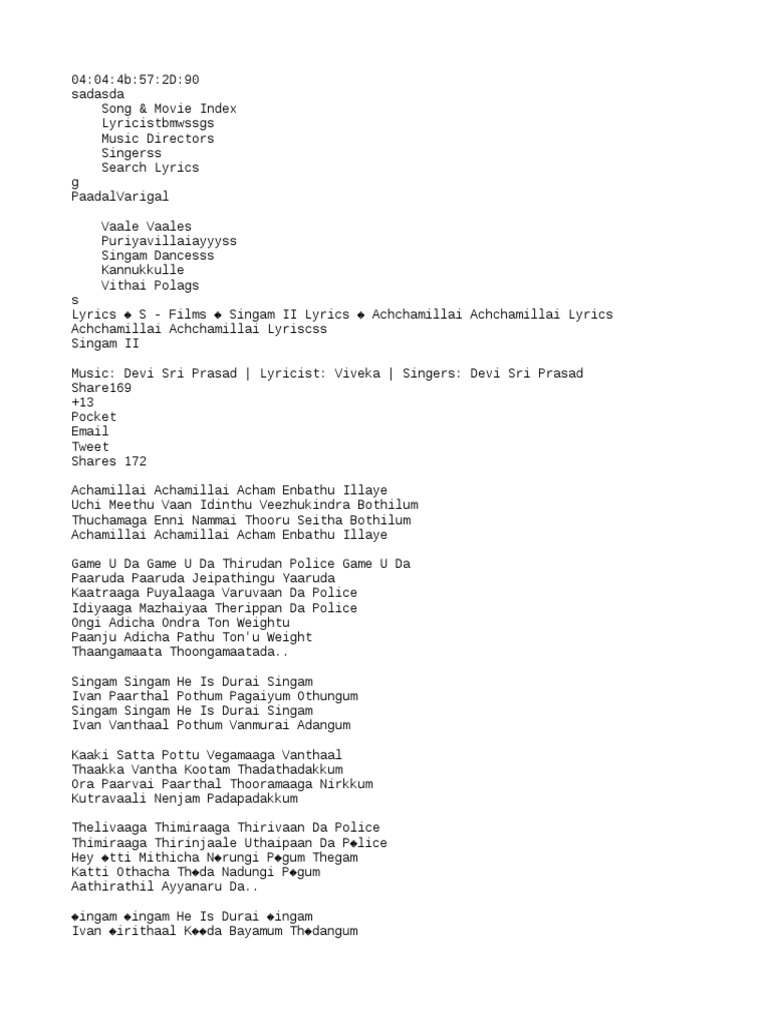 04:04:4b:57:2D:90
sadasda
Song & Movie Index
Lyricistbmwssgs
Music Directors
Singerss
Search Lyrics
g
PaadalVarigal

Vaale Vaales
Puriyavillaiayyyss
Singam Dancesss
Kannukkulle
Vithai Polags
s
Lyrics ◆ S - Films ◆ Singam II Lyrics ◆ Achchamillai Achchamillai Lyrics
Achchamillai Achchamillai Lyriscss
Singam II

Music: Devi Sri Prasad | Lyricist: Viveka | Singers: Devi Sri Prasad
Share169
+13
Pocket
Email
Tweet
Shares 172

Achamillai Achamillai Acham Enbathu Illaye
Uchi Meethu Vaan Idinthu Veezhukindra Bothilum
Thuchamaga Enni Nammai Thooru Seitha Bothilum
Achamillai Achamillai Acham Enbathu Illaye

Game U Da Game U Da Thirudan Police Game U Da
Paaruda Paaruda Jeipathingu Yaaruda
Kaatraaga Puyalaaga Varuvaan Da Police
Idiyaaga Mazhaiyaa Therippan Da Police
Ongi Adicha Ondra Ton Weightu
Paanju Adicha Pathu Ton'u Weight
Thaangamaata Thoongamaatada..

Singam Singam He Is Durai Singam
Ivan Paarthal Pothum Pagaiyum Othungum
Singam Singam He Is Durai Singam
Ivan Vanthaal Pothum Vanmurai Adangum

Kaaki Satta Pottu Vegamaaga Vanthaal
Thaakka Vantha Kootam Thadathadakkum
Ora Paarvai Paarthal Thooramaaga Nirkkum
Kutravaali Nenjam Padapadakkum

Thelivaaga Thimiraaga Thirivaan Da Police
Thimiraaga Thirinjaale Uthaipaan Da P◆lice
Hey ◆tti Mithicha N◆rungi P◆gum Thegam
Katti Othacha Th◆da Nadungi P◆gum
Aathirathil Ayyanaru Da..

◆ingam ◆ingam He Is Durai ◆ingam
Ivan ◆irithaal K◆◆da Bayamum Th◆dangum